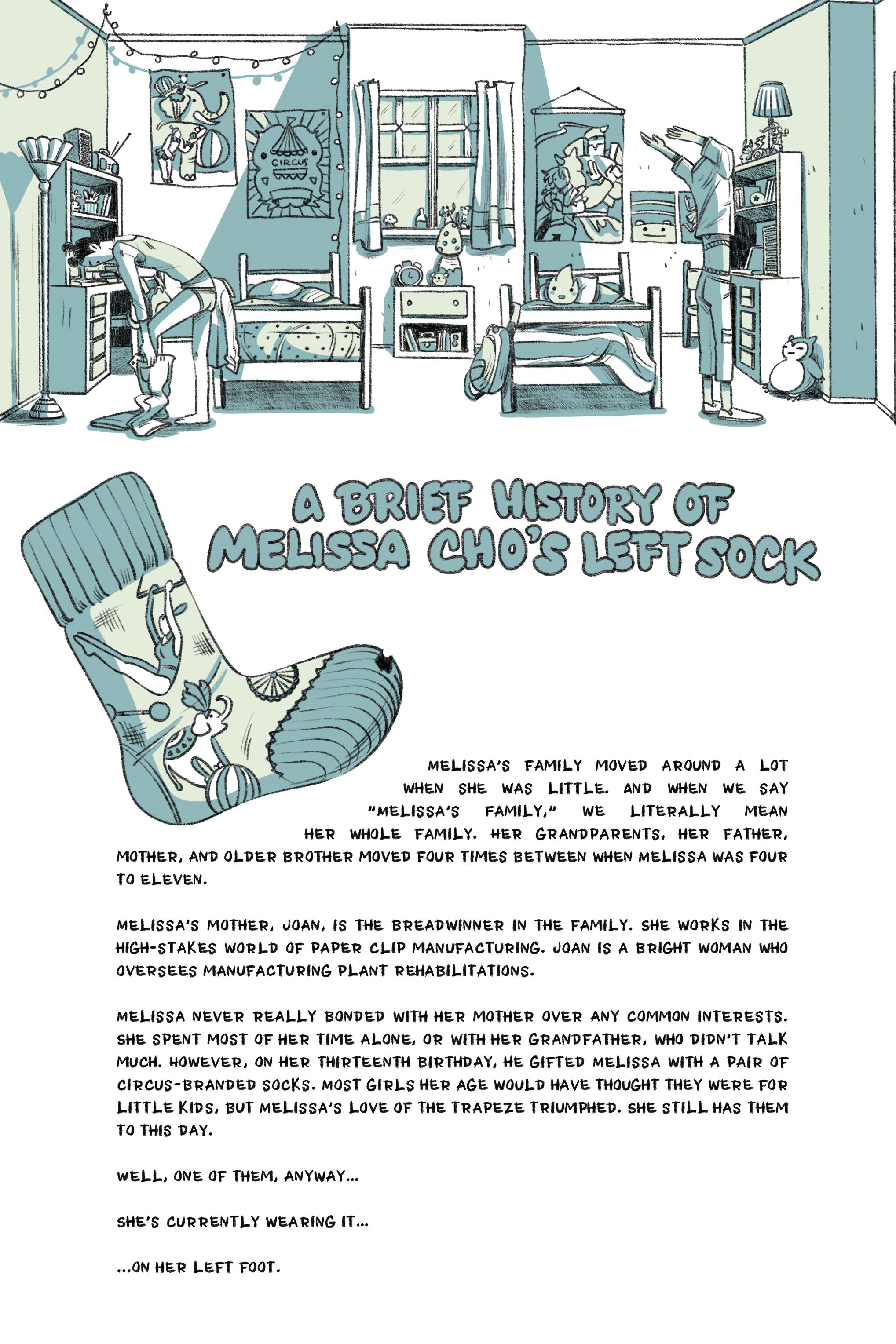 CIRCUS

A BRIEF HISTORY OF MELISSA CHO'S LEFT SOCK

MELISSA'S FAMILY MOVED AROUND A LOT WHEN SHE WAS LITTLE. AND WHEN WE SAY "MELISSA'S FAMILY," WE LITERALLY MEAN HER WHOLE FAMILY. HER GRANDPARENTS, HER FATHER, MOTHER, AND OLDER BROTHER MOVED FOUR TIMES BETWEEN WHEN MELISSA WAS FOUR TO ELEVEN.

MELISSA'S MOTHER, JOAN, IS THE BREADWINNER IN THE FAMILY. SHE WORKS IN THE HIGH-STAKES WORLD OF PAPER CLIP MANUFACTURING. JOAN IS A BRIGHT WOMAN WHO OVERSEES MANUFACTURING PLANT REHABILITATIONS.

MELISSA NEVER REALLY BONDED WITH HER MOTHER OVER ANY COMMON INTERESTS. SHE SPENT MOST OF HER TIME ALONE, OR WITH HER GRANDFATHER, WHO DIDN'T TALK MUCH. HOWEVER, ON HER THIRTEENTH BIRTHDAY, HE GIFTED MELISSA WITH A PAIR OF CIRCUS-BRANDED SOCKS. MOST GIRLS HER AGE WOULD HAVE THOUGHT THEY WERE FOR LITTLE KIDS, BUT MELISSA'S LOVE OF THE TRAPEZE TRIUMPHED. SHE STILL HAS THEM TO THIS DAY.

WELL, ONE OF THEM, ANYWAY...

SHE'S CURRENTLY WEARING IT...

...ON HER LEFT FOOT.